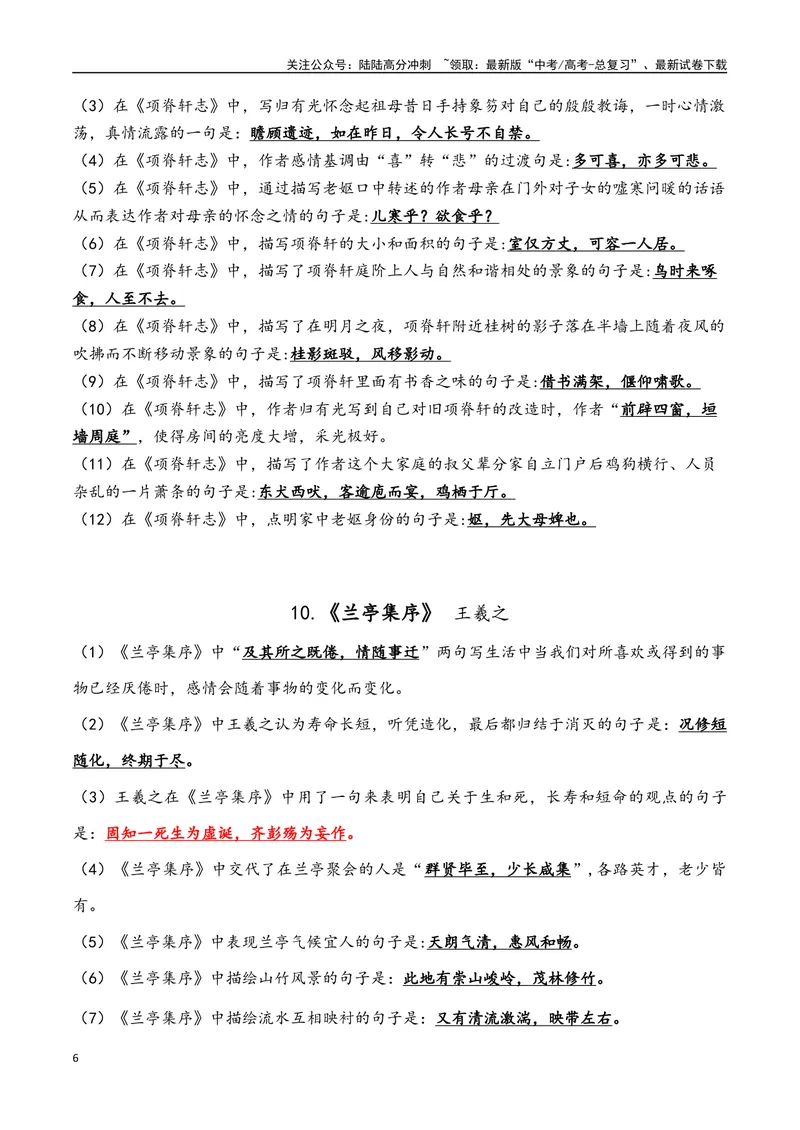 关注公众号：陆陆高分冲刺 ~领取：最新版“中考/高考-总复习”、最新试卷下载

（3）在《项脊轩志》中，写归有光怀念起祖母昔日手持象笏对自己的殷殷教诲，一时心情激荡，真情流露的一句是：瞻顾遗迹，如在昨日，令人长号不自禁。

（4）在《项脊轩志》中，作者感情基调由“喜”转“悲”的过渡句是:多可喜，亦多可悲。

（5）在《项脊轩志》中，通过描写老妪口中转述的作者母亲在门外对子女的嘘寒问暖的话语从而表达作者对母亲的怀念之情的句子是:儿寒乎？欲食乎？

（6）在《项脊轩志》中，描写项脊轩的大小和面积的句子是:室仅方丈，可容一人居。

（7）在《项脊轩志》中，描写了项脊轩庭阶上人与自然和谐相处的景象的句子是:鸟时来啄食，人至不去。

（8）在《项脊轩志》中，描写了在明月之夜，项脊轩附近桂树的影子落在半墙上随着夜风的吹拂而不断移动景象的句子是:桂影斑驳，风移影动。

（9）在《项脊轩志》中，描写了项脊轩里面有书香之味的句子是:借书满架，偃仰啸歌。

（10）在《项脊轩志》中，作者归有光写到自己对旧项脊轩的改造时，作者“前辟四窗，垣墙周庭”，使得房间的亮度大增，采光极好。

（11）在《项脊轩志》中，描写了作者这个大家庭的叔父辈分家自立门户后鸡狗横行、人员杂乱的一片萧条的句子是:东犬西吠，客逾庖而宴，鸡栖于厅。

（12）在《项脊轩志》中，点明家中老妪身份的句子是:妪，先大母婢也。

10.《兰亭集序》 王羲之

（1）《兰亭集序》中“及其所之既倦，情随事迁”两句写生活中当我们对所喜欢或得到的事物已经厌倦时，感情会随着事物的变化而变化。

（2）《兰亭集序》中王羲之认为寿命长短，听凭造化，最后都归结于消灭的句子是：况修短随化，终期于尽。

（3）王羲之在《兰亭集序》中用了一句来表明自己关于生和死，长寿和短命的观点的句子是：固知一死生为虚诞，齐彭殇为妄作。

（4）《兰亭集序》中交代了在兰亭聚会的人是“群贤毕至，少长咸集”，各路英才，老少皆有。

（5）《兰亭集序》中表现兰亭气候宜人的句子是:天朗气清，惠风和畅。

（6）《兰亭集序》中描绘山竹风景的句子是：此地有崇山峻岭，茂林修竹。

（7）《兰亭集序》中描绘流水互相映衬的句子是：又有清流激湍，映带左右。

6